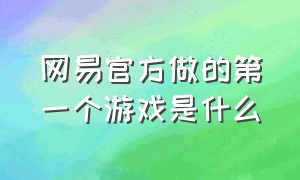 网易官方做的第一个游戏是什么